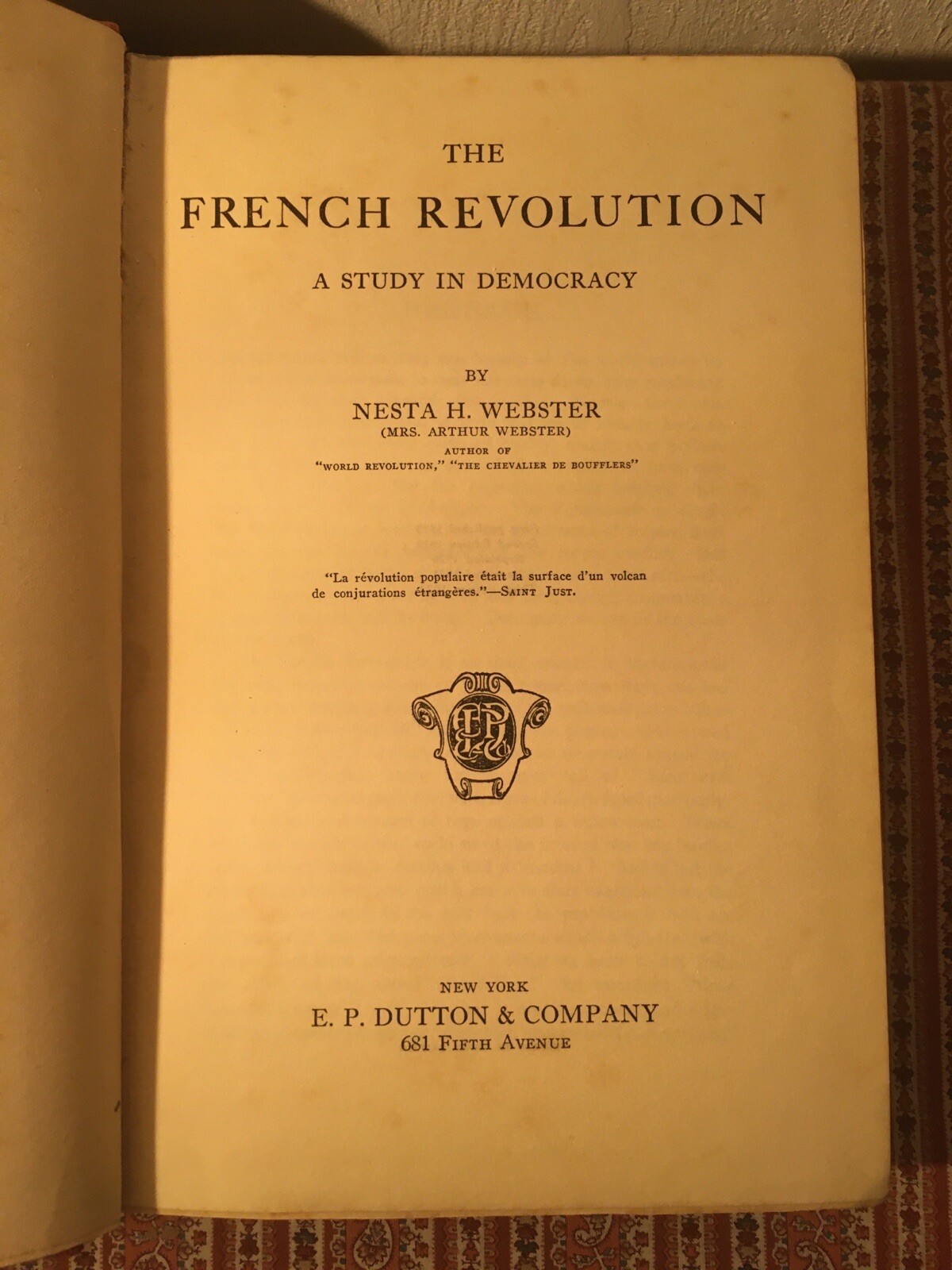 THE
FRENCH REVOLUTION
A STUDY IN DEMOCRACY

BY
NESTA H. WEBSTER
(MRS. ARTHUR WEBSTER)
AUTHOR OF
"WORLD REVOLUTION," "THE CHEVALIER DE BOUFFLERS"

"La révolution populaire était la surface d'un volcan de conjurations étrangères."—SAINT JUST.

NEW YORK
E. P. DUTTON & COMPANY
681 FIFTH AVENUE